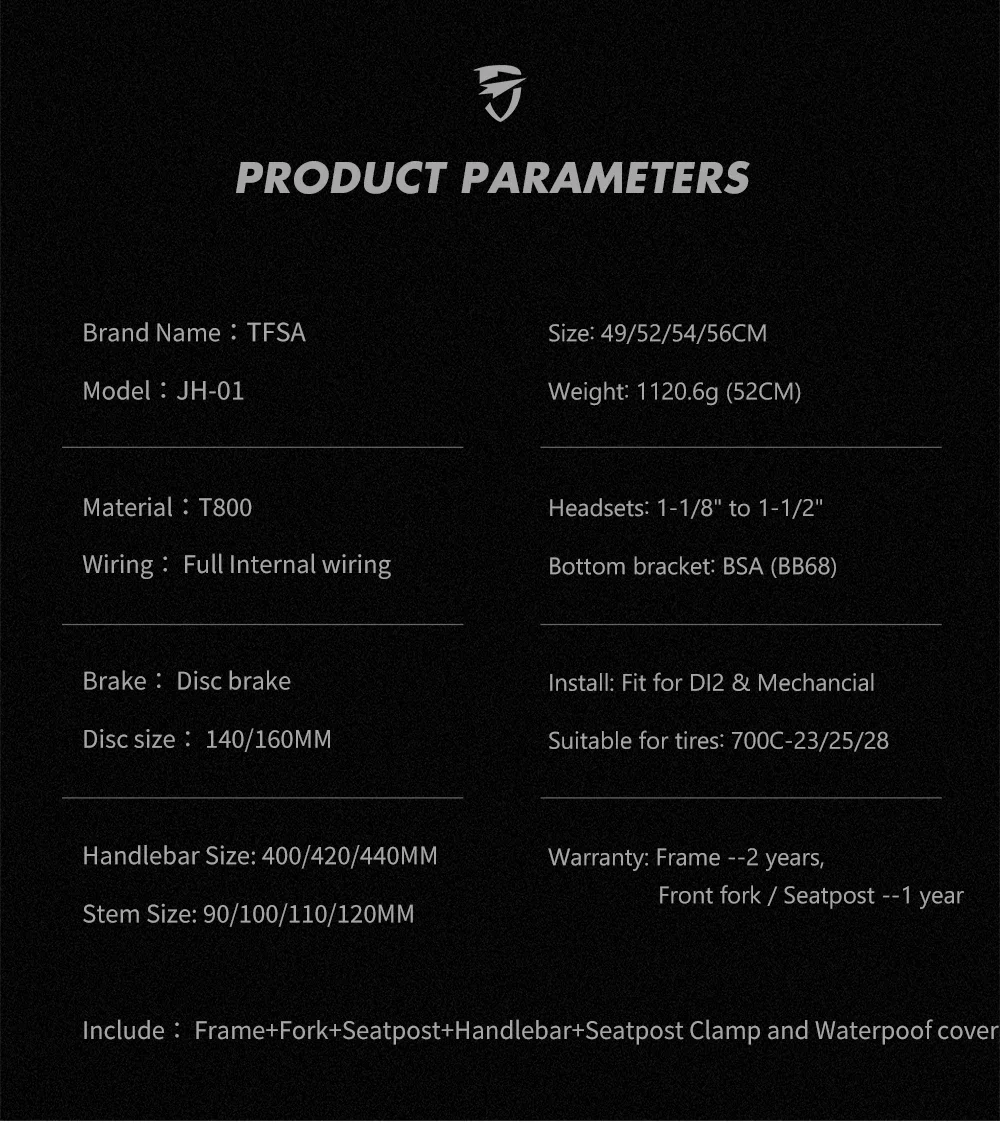 PRODUCT PARAMETERS

Brand Name：TFSA

Model：JH-01

Material：T800

Wiring： Full Internal wiring

Brake： Disc brake

Disc size： 140/160MM

Handlebar Size: 400/420/440MM

Stem Size: 90/100/110/120MM

Size: 49/52/54/56CM

Weight: 1120.6g (52CM)

Headsets: 1-1/8" to 1-1/2"

Bottom bracket: BSA (BB68)

Install: Fit for DI2 & Mechancial

Suitable for tires: 700C-23/25/28

Warranty: Frame --2 years, Front fork / Seatpost --1 year

Include： Frame+Fork+Seatpost+Handlebar+Seatpost Clamp and Waterpoof cover